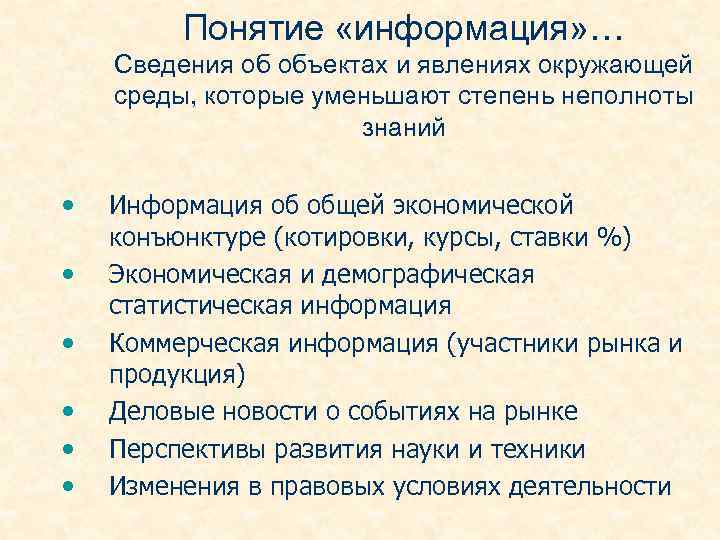 Понятие «информация»…
Сведения об объектах и явлениях окружающей среды, которые уменьшают степень неполноты знаний

• Информация об общей экономической конъюнктуре (котировки, курсы, ставки %)
• Экономическая и демографическая статистическая информация
• Коммерческая информация (участники рынка и продукция)
• Деловые новости о событиях на рынке
• Перспективы развития науки и техники
• Изменения в правовых условиях деятельности